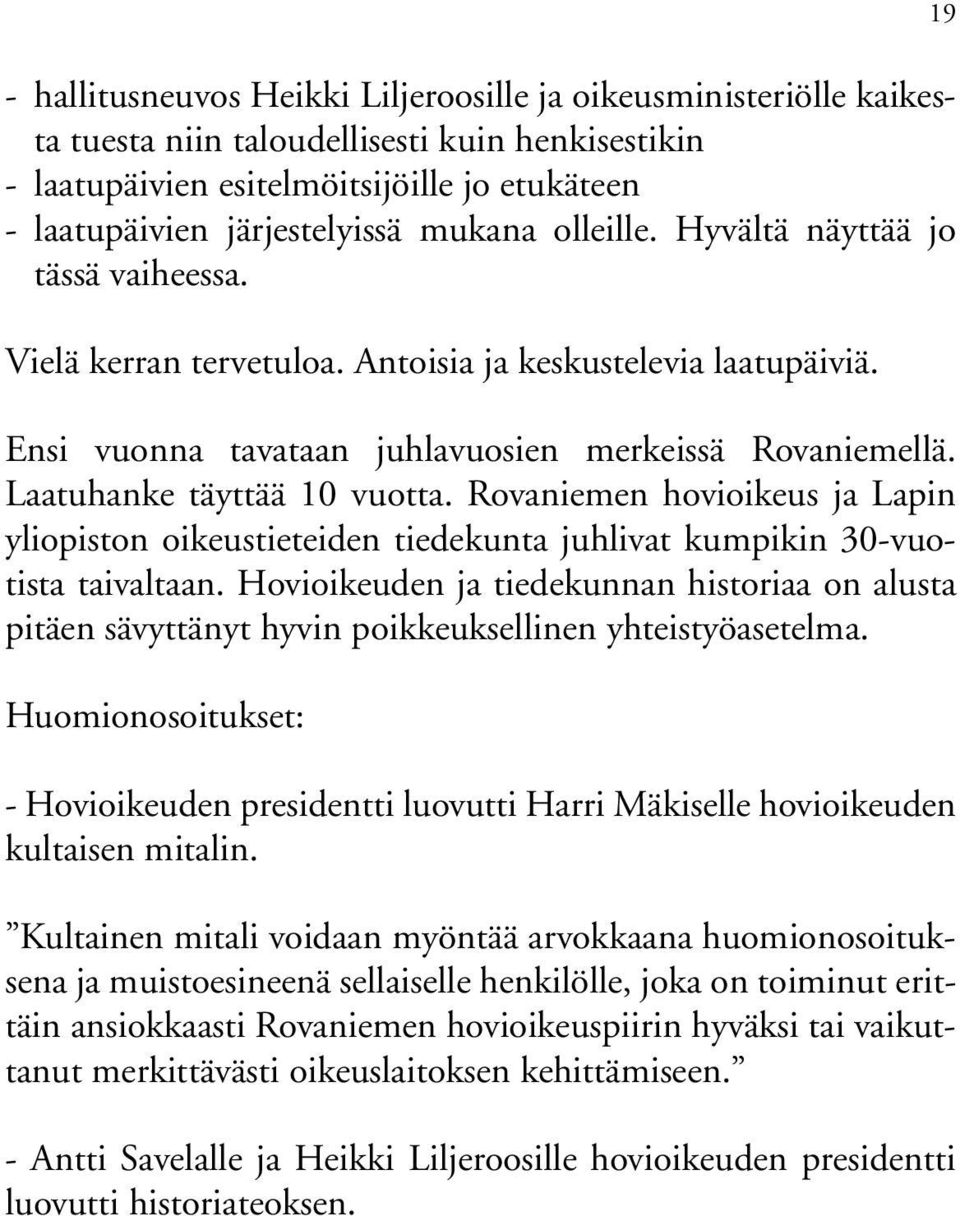 19

- hallitusneuvos Heikki Liljeroosille ja oikeusministeriölle kaikesta tuesta niin taloudellisesti kuin henkisestikin
- laatupäivien esitelmöitsijöille jo etukäteen
- laatupäivien järjestelyissä mukana olleille. Hyvältä näyttää jo tässä vaiheessa.

Vielä kerran tervetuloa. Antoisia ja keskustelevia laatupäiviä.

Ensi vuonna tavataan juhlavuosien merkeissä Rovaniemellä. Laatuhanke täyttää 10 vuotta. Rovaniemen hovioikeus ja Lapin yliopiston oikeustieteiden tiedekunta juhlivat kumpikin 30-vuotista taivaltaan. Hovioikeuden ja tiedekunnan historiaa on alusta pitäen sävyttänyt hyvin poikkeuksellinen yhteistyöasetelma.

Huomionosoitukset:

- Hovioikeuden presidentti luovutti Harri Mäkiselle hovioikeuden kultaisen mitalin.

”Kultainen mitali voidaan myöntää arvokkaana huomionosoituksena ja muistoesineenä sellaiselle henkilölle, joka on toiminut erittäin ansiokkaasti Rovaniemen hovioikeuspiirin hyväksi tai vaikuttanut merkittävästi oikeuslaitoksen kehittämiseen.”

- Antti Savelalle ja Heikki Liljeroosille hovioikeuden presidentti luovutti historiateoksen.